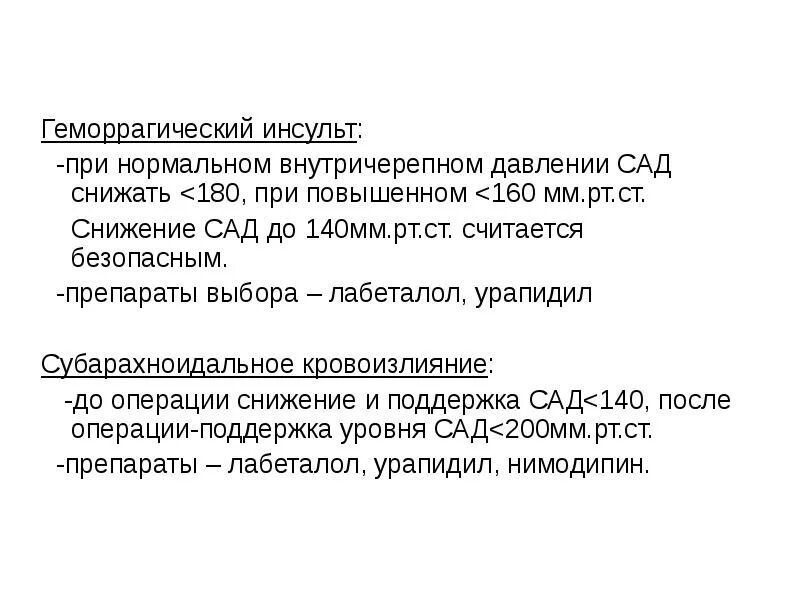 Геморрагический инсульт:

-при нормальном внутричерепном давлении САД снижать <180, при повышенном <160 мм.рт.ст.

Снижение САД до 140мм.рт.ст. считается безопасным.

-препараты выбора – лабеталол, урапидил

Субарахноидальное кровоизлияние:

-до операции снижение и поддержка САД<140, после операции-поддержка уровня САД<200мм.рт.ст.

-препараты – лабеталол, урапидил, нимодипин.